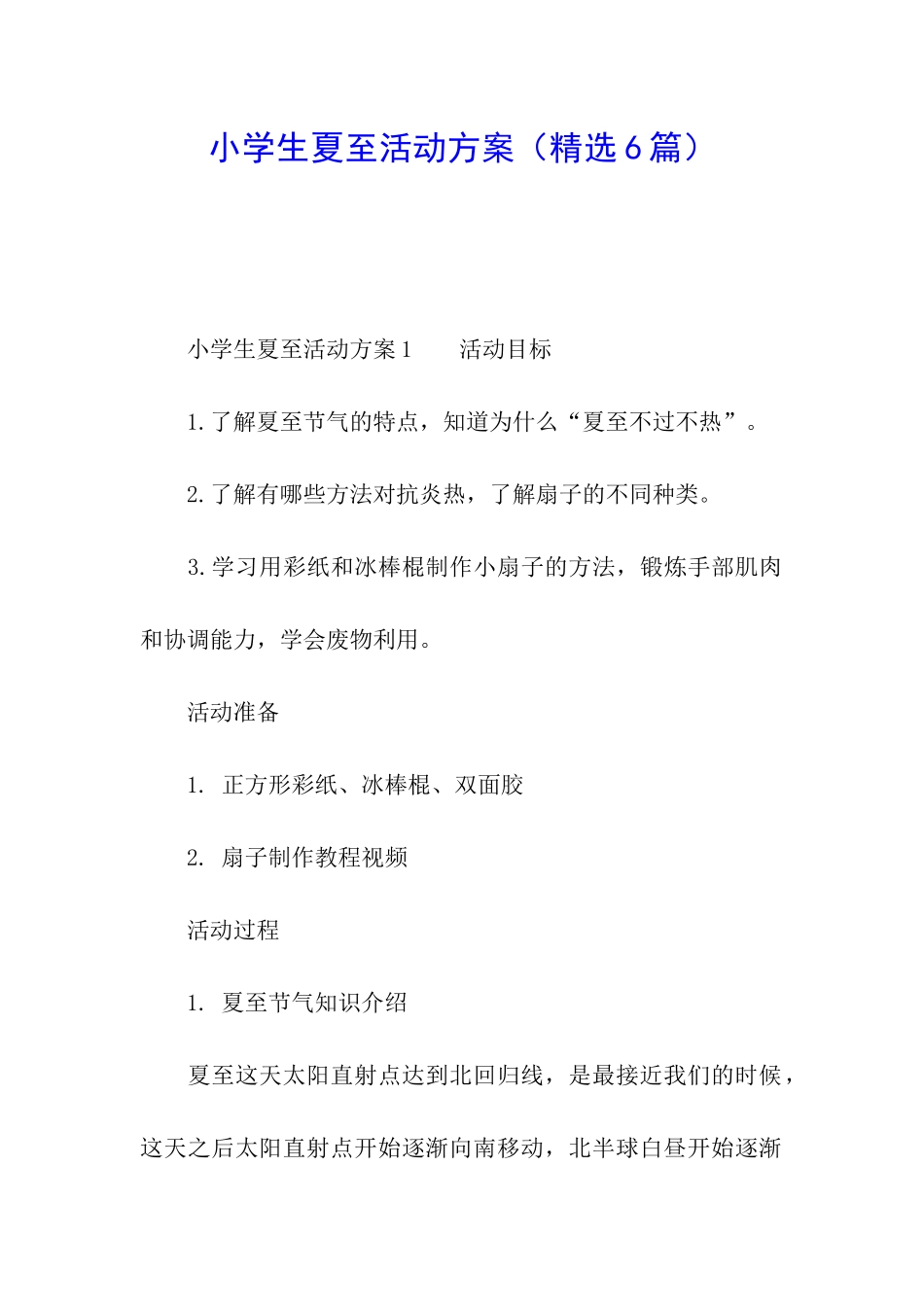 小学生夏至活动方案（精选6篇）

小学生夏至活动方案1　　活动目标

1.了解夏至节气的特点，知道为什么“夏至不过不热”。

2.了解有哪些方法对抗炎热，了解扇子的不同种类。

3.学习用彩纸和冰棒棍制作小扇子的方法，锻炼手部肌肉和协调能力，学会废物利用。

活动准备

1. 正方形彩纸、冰棒棍、双面胶

2. 扇子制作教程视频

活动过程

1. 夏至节气知识介绍

夏至这天太阳直射点达到北回归线，是最接近我们的时候，这天之后太阳直射点开始逐渐向南移动，北半球白昼开始逐渐